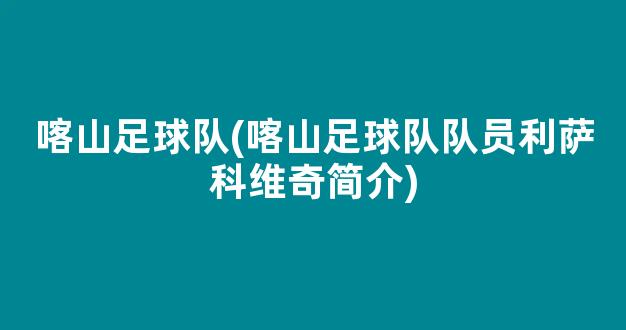 喀山足球队(喀山足球队队员利萨科维奇简介)